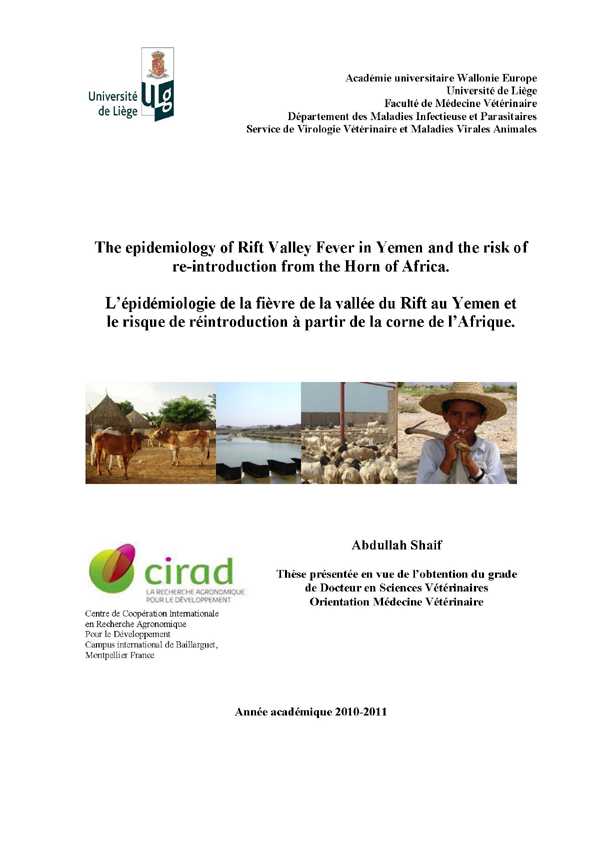 Université de Liège

ULg

Académie universitaire Wallonie Europe
Université de Liège
Faculté de Médecine Vétérinaire
Département des Maladies Infectieuse et Parasitaires
Service de Virologie Vétérinaire et Maladies Virales Animales

The epidemiology of Rift Valley Fever in Yemen and the risk of re-introduction from the Horn of Africa.

L'épidémiologie de la fièvre de la vallée du Rift au Yemen et le risque de réintroduction à partir de la corne de l'Afrique.

cirad
LA RECHERCHE AGRONOMIQUE POUR LE DÉVELOPPEMENT

Centre de Coopération Internationale
en Recherche Agronomique
Pour le Développement
Campus international de Baillarguet,
Montpellier France

Abdullah Shaif

Thèse présentée en vue de l'obtention du grade
de Docteur en Sciences Vétérinaires
Orientation Médecine Vétérinaire

Année académique 2010-2011